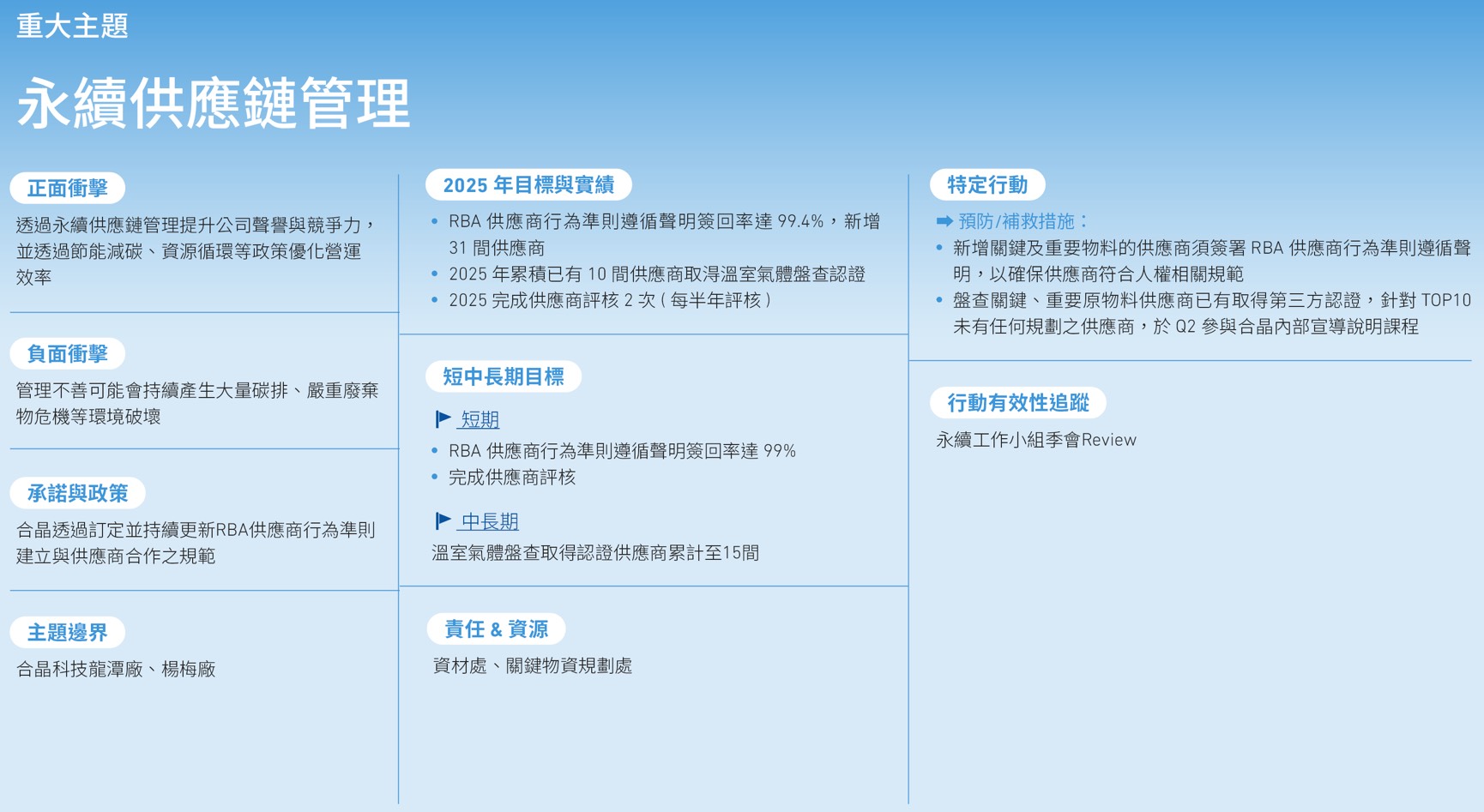 重大主題

永續供應鏈管理

正面衝擊

透過永續供應鏈管理提升公司聲譽與競爭力，並透過節能減碳、資源循環等政策優化營運效率

負面衝擊

管理不善可能會持續產生大量碳排、嚴重廢棄物危機等環境破壞

承諾與政策

合晶透過訂定並持續更新RBA供應商行為準則建立與供應商合作之規範

主題邊界

合晶科技龍潭廠、楊梅廠

2025 年目標與實績

• RBA 供應商行為準則遵循聲明簽回率達 99.4%，新增 31 間供應商
• 2025 年累積已有 10 間供應商取得溫室氣體盤查認證
• 2025 完成供應商評核 2 次 ( 每半年評核 )

短中長期目標

短期

• RBA 供應商行為準則遵循聲明簽回率達 99%
• 完成供應商評核

中長期

溫室氣體盤查取得認證供應商累計至15間

責任 & 資源

資材處、關鍵物資規劃處

特定行動

➡ 預防/補救措施：
• 新增關鍵及重要物料的供應商須簽署 RBA 供應商行為準則遵循聲明，以確保供應商符合人權相關規範
• 盤查關鍵、重要原物料供應商已有取得第三方認證，針對 TOP10 未有任何規劃之供應商，於 Q2 參與合晶內部宣導說明課程

行動有效性追蹤

永續工作小組季會Review